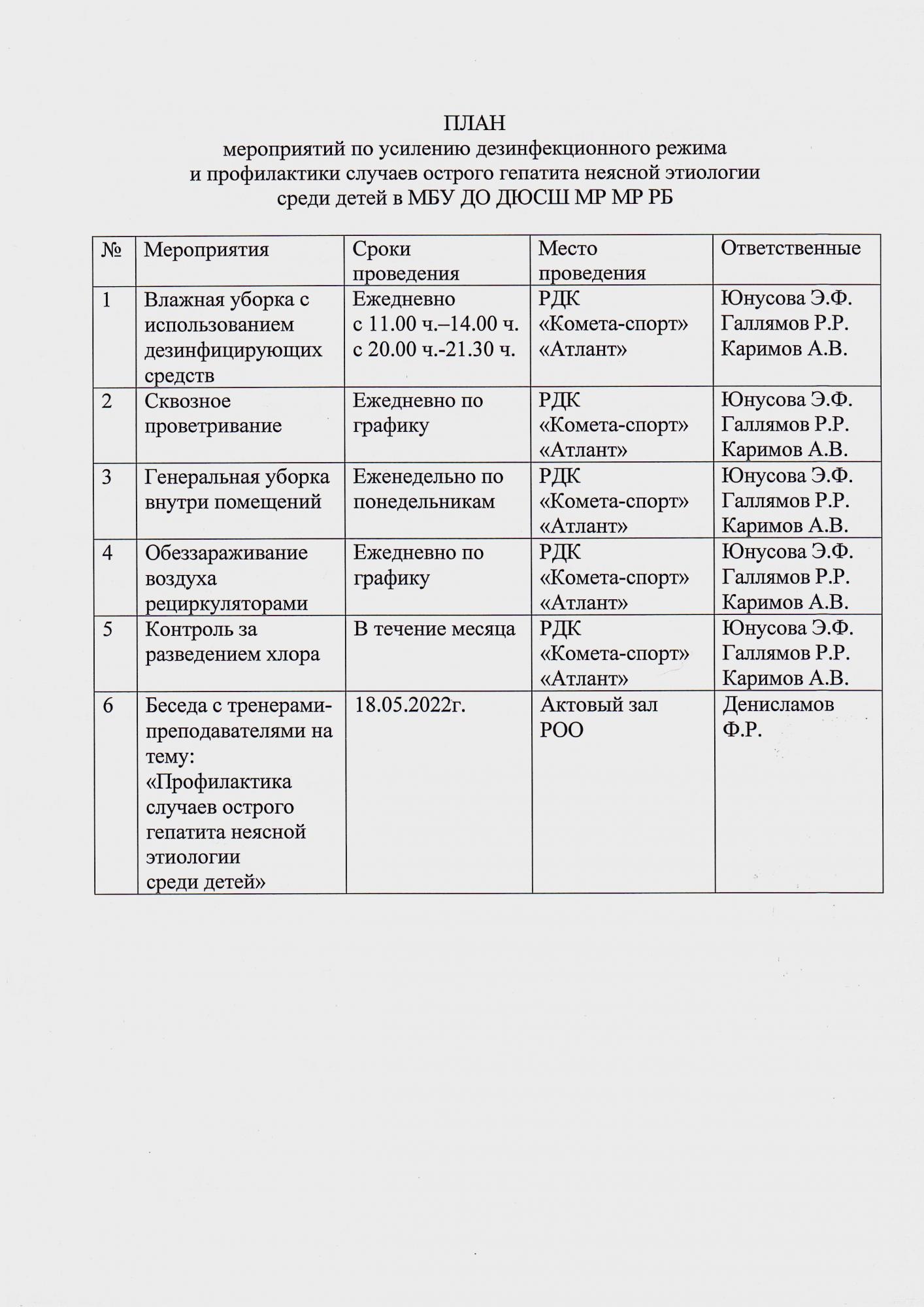 ПЛАН
мероприятий по усилению дезинфекционного режима
и профилактики случаев острого гепатита неясной этиологии
среди детей в МБУ ДО ДЮСШ МР МР РБ

| № | Мероприятия | Сроки проведения | Место проведения | Ответственные |
|---|---|---|---|---|
| 1 | Влажная уборка с использованием дезинфицирующих средств | Ежедневно с 11.00 ч.–14.00 ч. с 20.00 ч.-21.30 ч. | РДК «Комета-спорт» «Атлант» | Юнусова Э.Ф. Галлямов Р.Р. Каримов А.В. |
| 2 | Сквозное проветривание | Ежедневно по графику | РДК «Комета-спорт» «Атлант» | Юнусова Э.Ф. Галлямов Р.Р. Каримов А.В. |
| 3 | Генеральная уборка внутри помещений | Еженедельно по понедельникам | РДК «Комета-спорт» «Атлант» | Юнусова Э.Ф. Галлямов Р.Р. Каримов А.В. |
| 4 | Обеззараживание воздуха рециркуляторами | Ежедневно по графику | РДК «Комета-спорт» «Атлант» | Юнусова Э.Ф. Галлямов Р.Р. Каримов А.В. |
| 5 | Контроль за разведением хлора | В течение месяца | РДК «Комета-спорт» «Атлант» | Юнусова Э.Ф. Галлямов Р.Р. Каримов А.В. |
| 6 | Беседа с тренерами-преподавателями на тему: «Профилактика случаев острого гепатита неясной этиологии среди детей» | 18.05.2022г. | Актовый зал РОО | Денисламов Ф.Р. |